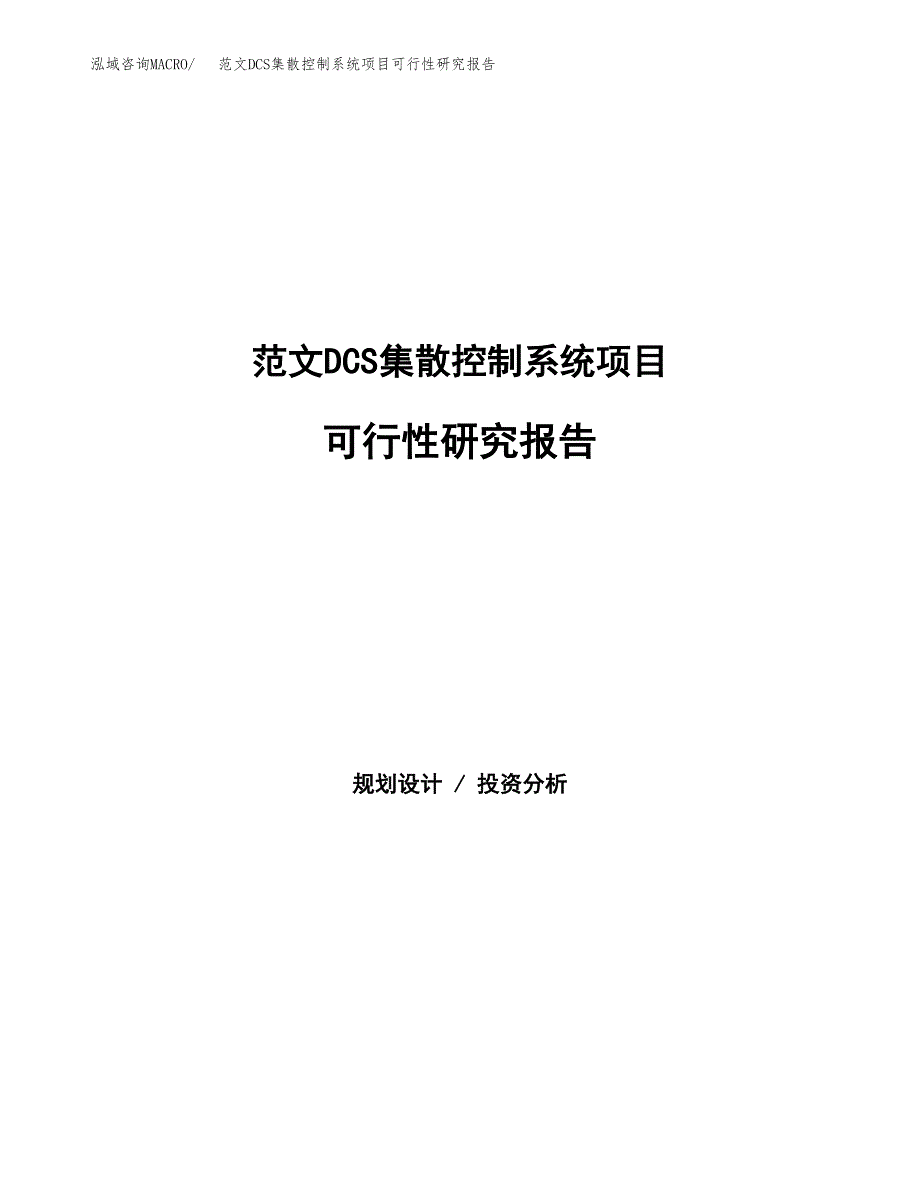 泓域咨询MACRO/ 范文DCS集散控制系统项目可行性研究报告

范文DCS集散控制系统项目

可行性研究报告

规划设计 / 投资分析